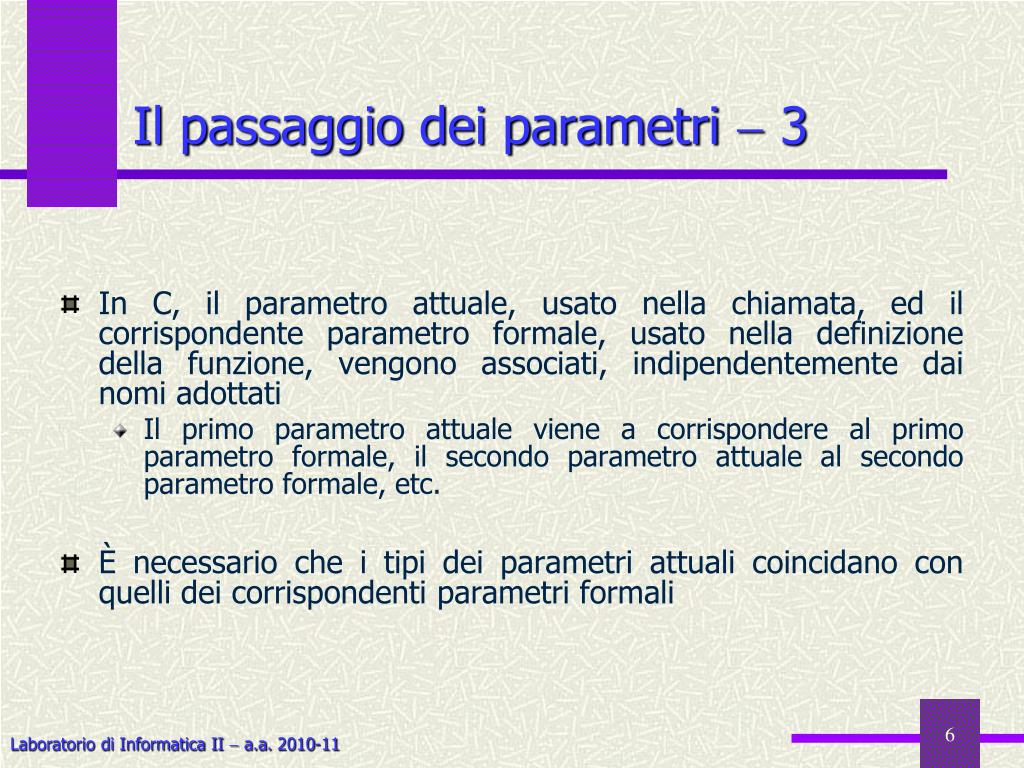 Il passaggio dei parametri – 3

In C, il parametro attuale, usato nella chiamata, ed il corrispondente parametro formale, usato nella definizione della funzione, vengono associati, indipendentemente dai nomi adottati

Il primo parametro attuale viene a corrispondere al primo parametro formale, il secondo parametro attuale al secondo parametro formale, etc.

È necessario che i tipi dei parametri attuali coincidano con quelli dei corrispondenti parametri formali

Laboratorio di Informatica II – a.a. 2010-11

6